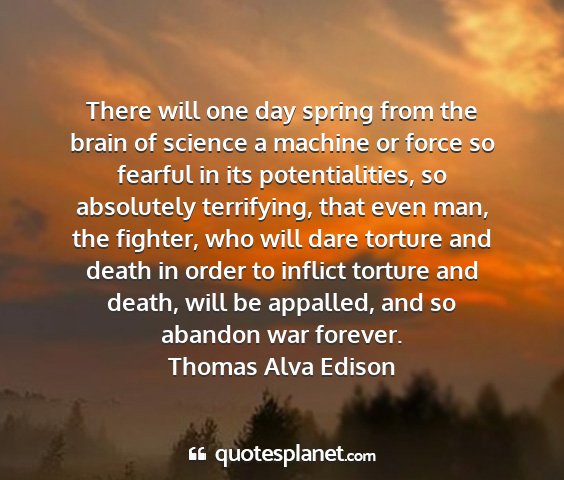 There will one day spring from the brain of science a machine or force so fearful in its potentialities, so absolutely terrifying, that even man, the fighter, who will dare torture and death in order to inflict torture and death, will be appalled, and so abandon war forever.
Thomas Alva Edison

quotesplanet.com